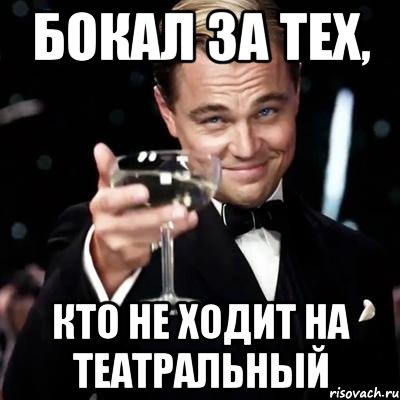 БОКАЛ ЗА ТЕХ,

КТО НЕ ХОДИТ НА ТЕАТРАЛЬНЫЙ

risovach.ru